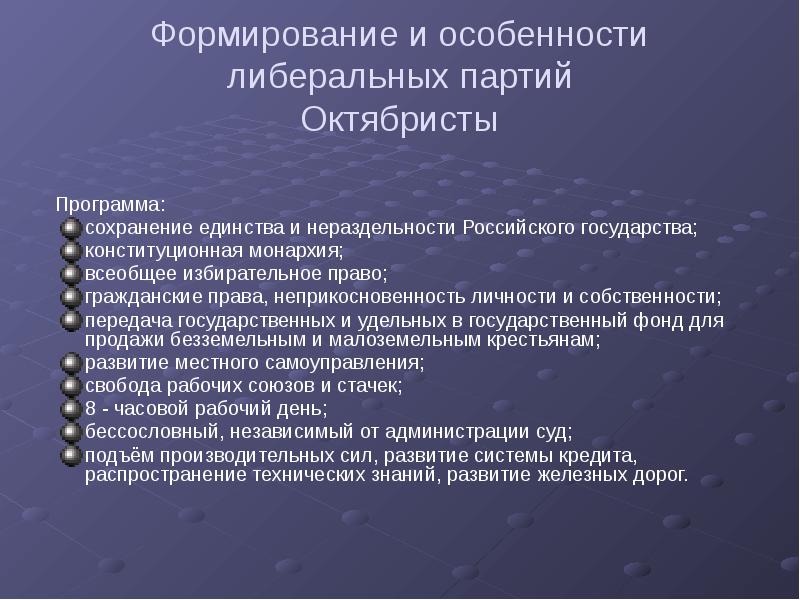 Формирование и особенности либеральных партий
Октябристы

Программа:
сохранение единства и нераздельности Российского государства;
конституционная монархия;
всеобщее избирательное право;
гражданские права, неприкосновенность личности и собственности;
передача государственных и удельных в государственный фонд для продажи безземельным и малоземельным крестьянам;
развитие местного самоуправления;
свобода рабочих союзов и стачек;
8 - часовой рабочий день;
бессословный, независимый от администрации суд;
подъём производительных сил, развитие системы кредита, распространение технических знаний, развитие железных дорог.